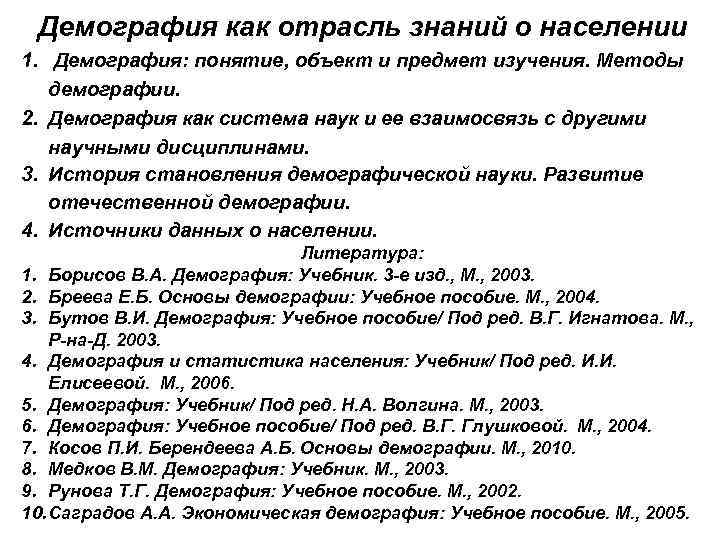 Демография как отрасль знаний о населении

1. Демография: понятие, объект и предмет изучения. Методы демографии.
2. Демография как система наук и ее взаимосвязь с другими научными дисциплинами.
3. История становления демографической науки. Развитие отечественной демографии.
4. Источники данных о населении.

Литература:

1. Борисов В.А. Демография: Учебник. 3-е изд., М., 2003.
2. Бреева Е.Б. Основы демографии: Учебное пособие. М., 2004.
3. Бутов В.И. Демография: Учебное пособие/ Под ред. В.Г. Игнатова. М., Р-на-Д. 2003.
4. Демография и статистика населения: Учебник/ Под ред. И.И. Елисеевой. М., 2006.
5. Демография: Учебник/ Под ред. Н.А. Волгина. М., 2003.
6. Демография: Учебное пособие/ Под ред. В.Г. Глушковой. М., 2004.
7. Косов П.И. Берендеева А.Б. Основы демографии. М., 2010.
8. Медков В.М. Демография: Учебник. М., 2003.
9. Рунова Т.Г. Демография: Учебное пособие. М., 2002.
10. Саградов А.А. Экономическая демография: Учебное пособие. М., 2005.